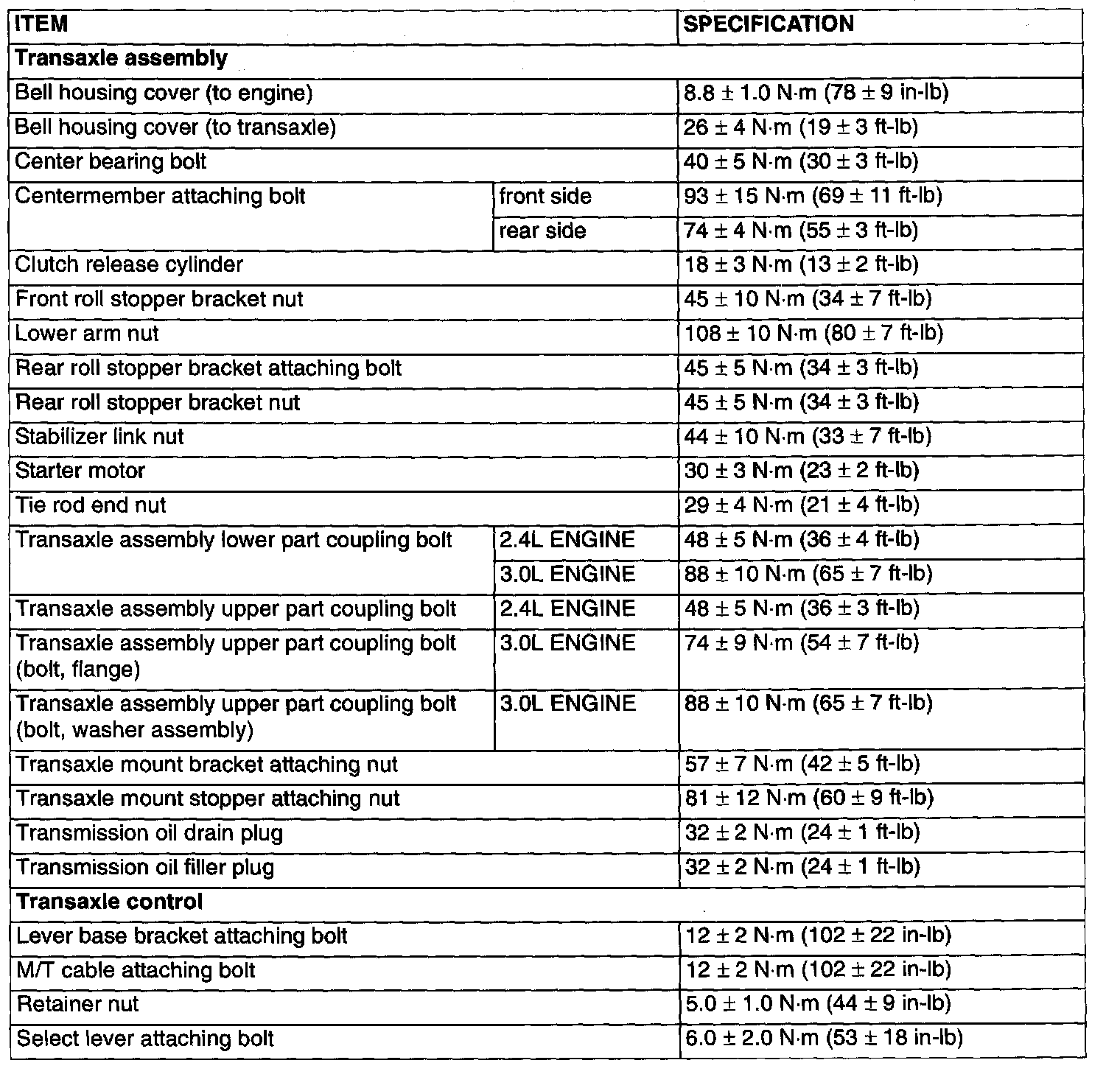 | ITEM | | SPECIFICATION |
|---|---|---|
| **Transaxle assembly** | | |
| Bell housing cover (to engine) | | 8.8 ± 1.0 N·m (78 ± 9 in-lb) |
| Bell housing cover (to transaxle) | | 26 ± 4 N·m (19 ± 3 ft-lb) |
| Center bearing bolt | | 40 ± 5 N·m (30 ± 3 ft-lb) |
| Centermember attaching bolt | front side | 93 ± 15 N·m (69 ± 11 ft-lb) |
| | rear side | 74 ± 4 N·m (55 ± 3 ft-lb) |
| Clutch release cylinder | | 18 ± 3 N·m (13 ± 2 ft-lb) |
| Front roll stopper bracket nut | | 45 ± 10 N·m (34 ± 7 ft-lb) |
| Lower arm nut | | 108 ± 10 N·m (80 ± 7 ft-lb) |
| Rear roll stopper bracket attaching bolt | | 45 ± 5 N·m (34 ± 3 ft-lb) |
| Rear roll stopper bracket nut | | 45 ± 5 N·m (34 ± 3 ft-lb) |
| Stabilizer link nut | | 44 ± 10 N·m (33 ± 7 ft-lb) |
| Starter motor | | 30 ± 3 N·m (23 ± 2 ft-lb) |
| Tie rod end nut | | 29 ± 4 N·m (21 ± 4 ft-lb) |
| Transaxle assembly lower part coupling bolt | 2.4L ENGINE | 48 ± 5 N·m (36 ± 4 ft-lb) |
| | 3.0L ENGINE | 88 ± 10 N·m (65 ± 7 ft-lb) |
| Transaxle assembly upper part coupling bolt | 2.4L ENGINE | 48 ± 5 N·m (36 ± 3 ft-lb) |
| Transaxle assembly upper part coupling bolt (bolt, flange) | 3.0L ENGINE | 74 ± 9 N·m (54 ± 7 ft-lb) |
| Transaxle assembly upper part coupling bolt (bolt, washer assembly) | 3.0L ENGINE | 88 ± 10 N·m (65 ± 7 ft-lb) |
| Transaxle mount bracket attaching nut | | 57 ± 7 N·m (42 ± 5 ft-lb) |
| Transaxle mount stopper attaching nut | | 81 ± 12 N·m (60 ± 9 ft-lb) |
| Transmission oil drain plug | | 32 ± 2 N·m (24 ± 1 ft-lb) |
| Transmission oil filler plug | | 32 ± 2 N·m (24 ± 1 ft-lb) |
| **Transaxle control** | | |
| Lever base bracket attaching bolt | | 12 ± 2 N·m (102 ± 22 in-lb) |
| M/T cable attaching bolt | | 12 ± 2 N·m (102 ± 22 in-lb) |
| Retainer nut | | 5.0 ± 1.0 N·m (44 ± 9 in-lb) |
| Select lever attaching bolt | | 6.0 ± 2.0 N·m (53 ± 18 in-lb) |